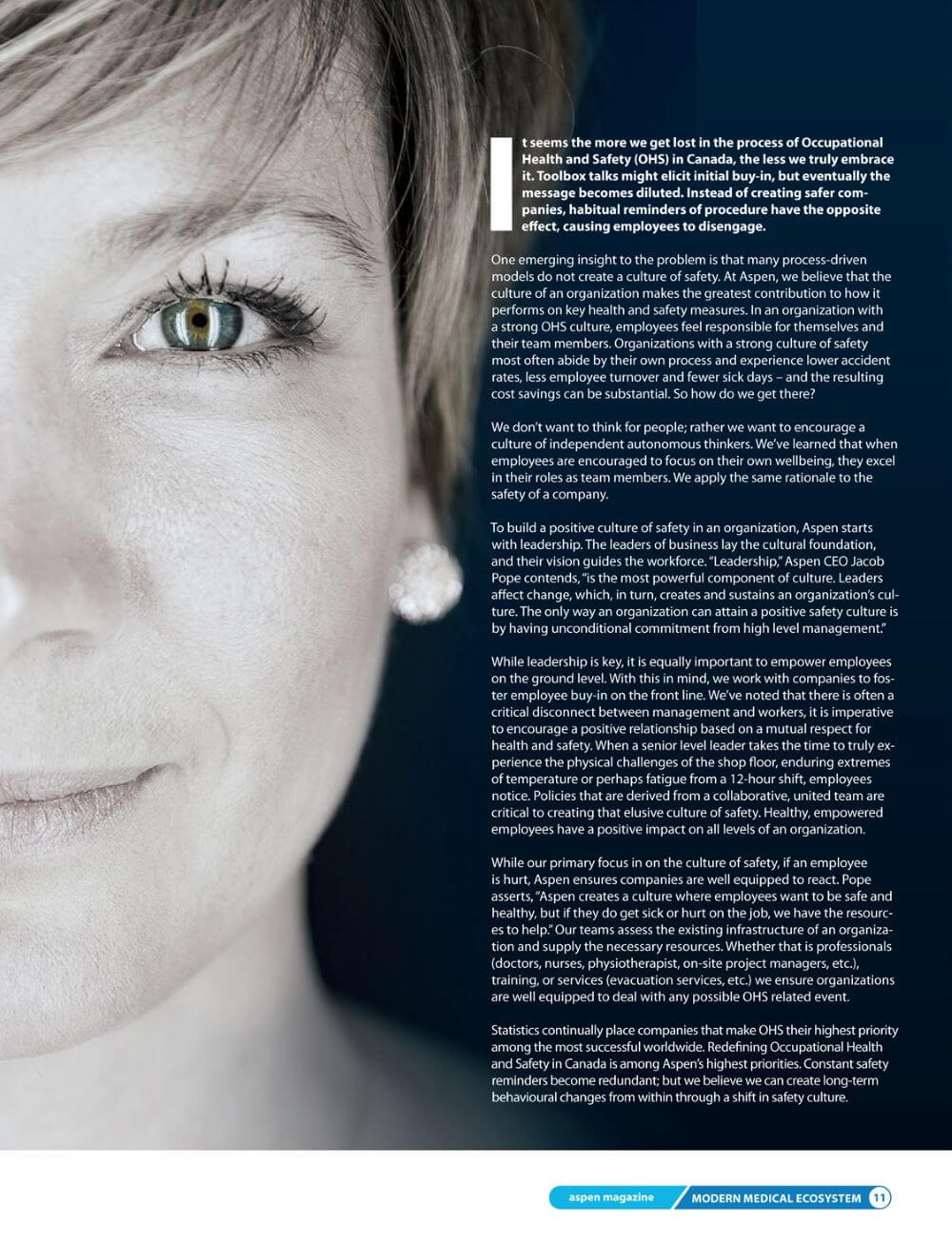 It seems the more we get lost in the process of Occupational Health and Safety (OHS) in Canada, the less we truly embrace it. Toolbox talks might elicit initial buy-in, but eventually the message becomes diluted. Instead of creating safer companies, habitual reminders of procedure have the opposite effect, causing employees to disengage.

One emerging insight to the problem is that many process-driven models do not create a culture of safety. At Aspen, we believe that the culture of an organization makes the greatest contribution to how it performs on key health and safety measures. In an organization with a strong OHS culture, employees feel responsible for themselves and their team members. Organizations with a strong culture of safety most often abide by their own process and experience lower accident rates, less employee turnover and fewer sick days – and the resulting cost savings can be substantial. So how do we get there?

We don't want to think for people; rather we want to encourage a culture of independent autonomous thinkers. We've learned that when employees are encouraged to focus on their own wellbeing, they excel in their roles as team members. We apply the same rationale to the safety of a company.

To build a positive culture of safety in an organization, Aspen starts with leadership. The leaders of business lay the cultural foundation, and their vision guides the workforce. "Leadership," Aspen CEO Jacob Pope contends, "is the most powerful component of culture. Leaders affect change, which, in turn, creates and sustains an organization's culture. The only way an organization can attain a positive safety culture is by having unconditional commitment from high level management."

While leadership is key, it is equally important to empower employees on the ground level. With this in mind, we work with companies to foster employee buy-in on the front line. We've noted that there is often a critical disconnect between management and workers, it is imperative to encourage a positive relationship based on a mutual respect for health and safety. When a senior level leader takes the time to truly experience the physical challenges of the shop floor, enduring extremes of temperature or perhaps fatigue from a 12-hour shift, employees notice. Policies that are derived from a collaborative, united team are critical to creating that elusive culture of safety. Healthy, empowered employees have a positive impact on all levels of an organization.

While our primary focus in on the culture of safety, if an employee is hurt, Aspen ensures companies are well equipped to react. Pope asserts, "Aspen creates a culture where employees want to be safe and healthy, but if they do get sick or hurt on the job, we have the resources to help." Our teams assess the existing infrastructure of an organization and supply the necessary resources. Whether that is professionals (doctors, nurses, physiotherapist, on-site project managers, etc.), training, or services (evacuation services, etc.) we ensure organizations are well equipped to deal with any possible OHS related event.

Statistics continually place companies that make OHS their highest priority among the most successful worldwide. Redefining Occupational Health and Safety in Canada is among Aspen's highest priorities. Constant safety reminders become redundant; but we believe we can create long-term behavioural changes from within through a shift in safety culture.

aspen magazine MODERN MEDICAL ECOSYSTEM 11